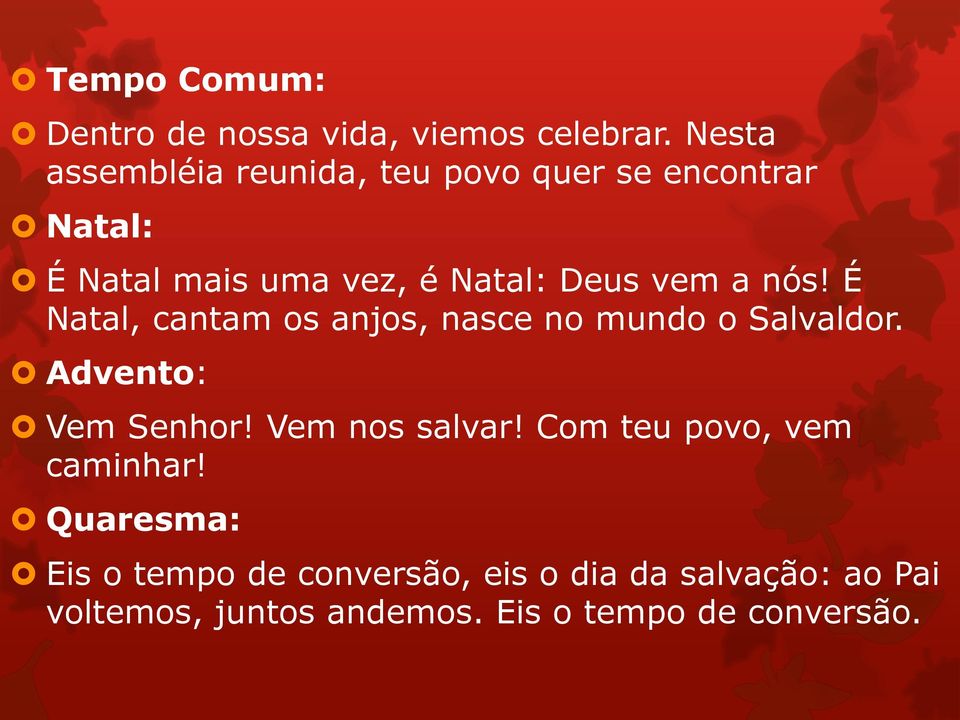 Tempo Comum:

Dentro de nossa vida, viemos celebrar. Nesta assembléia reunida, teu povo quer se encontrar

Natal:

É Natal mais uma vez, é Natal: Deus vem a nós! É Natal, cantam os anjos, nasce no mundo o Salvaldor.

Advento:

Vem Senhor! Vem nos salvar! Com teu povo, vem caminhar!

Quaresma:

Eis o tempo de conversão, eis o dia da salvação: ao Pai voltemos, juntos andemos. Eis o tempo de conversão.